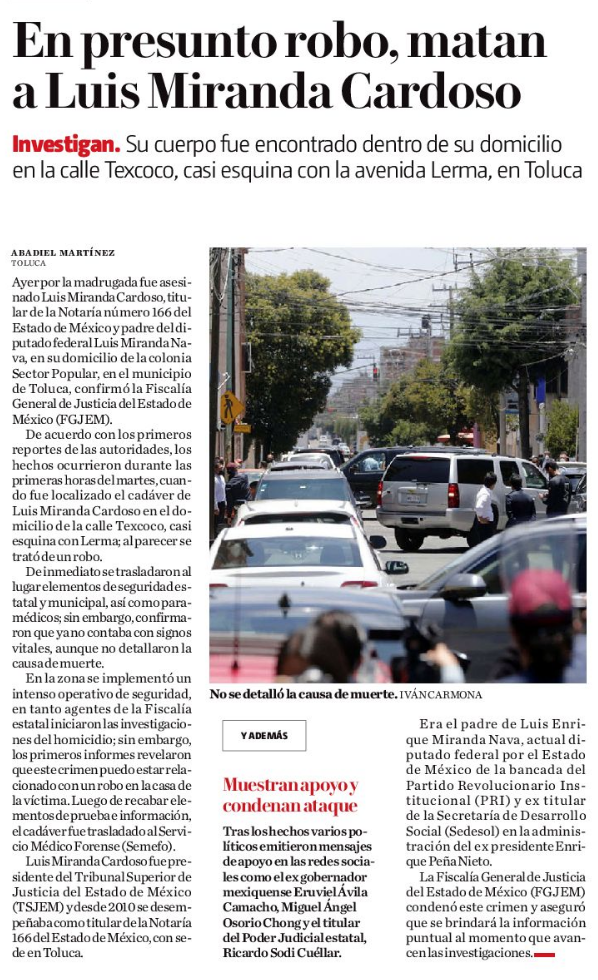 En presunto robo, matan a Luis Miranda Cardoso

Investigan. Su cuerpo fue encontrado dentro de su domicilio en la calle Texcoco, casi esquina con la avenida Lerma, en Toluca

ABADIEL MARTÍNEZ
TOLUCA

Ayer por la madrugada fue asesinado Luis Miranda Cardoso, titular de la Notaría número 166 del Estado de México y padre del diputado federal Luis Miranda Nava, en su domicilio de la colonia Sector Popular, en el municipio de Toluca, confirmó la Fiscalía General de Justicia del Estado de México (FGJEM).

De acuerdo con los primeros reportes de las autoridades, los hechos ocurrieron durante las primeras horas del martes, cuando fue localizado el cadáver de Luis Miranda Cardoso en el domicilio de la calle Texcoco, casi esquina con Lerma; al parecer se trató de un robo.

De inmediato se trasladaron al lugar elementos de seguridad estatal y municipal, así como paramédicos; sin embargo, confirmaron que ya no contaba con signos vitales, aunque no detallaron la causa de muerte.

En la zona se implementó un intenso operativo de seguridad, en tanto agentes de la Fiscalía estatal iniciaron las investigaciones del homicidio; sin embargo, los primeros informes revelaron que este crimen puedo estar relacionado con un robo en la casa de la víctima. Luego de recabar elementos de prueba e información, el cadáver fue trasladado al Servicio Médico Forense (Semefo).

Luis Miranda Cardoso fue presidente del Tribunal Superior de Justicia del Estado de México (TSJEM) y desde 2010 se desempeñaba como titular de la Notaría 166 del Estado de México, con sede en Toluca.

No se detalló la causa de muerte. IVÁN CARMONA

Y ADEMÁS

Muestran apoyo y condenan ataque

Tras los hechos varios políticos emitieron mensajes de apoyo en las redes sociales como el ex gobernador mexiquense Eruviel Ávila Camacho, Miguel Ángel Osorio Chong y el titular del Poder Judicial estatal, Ricardo Sodi Cuéllar.

Era el padre de Luis Enrique Miranda Nava, actual diputado federal por el Estado de México de la bancada del Partido Revolucionario Institucional (PRI) y ex titular de la Secretaría de Desarrollo Social (Sedesol) en la administración del ex presidente Enrique Peña Nieto.

La Fiscalía General de Justicia del Estado de México (FGJEM) condenó este crimen y aseguró que se brindará la información puntual al momento que avancen las investigaciones.